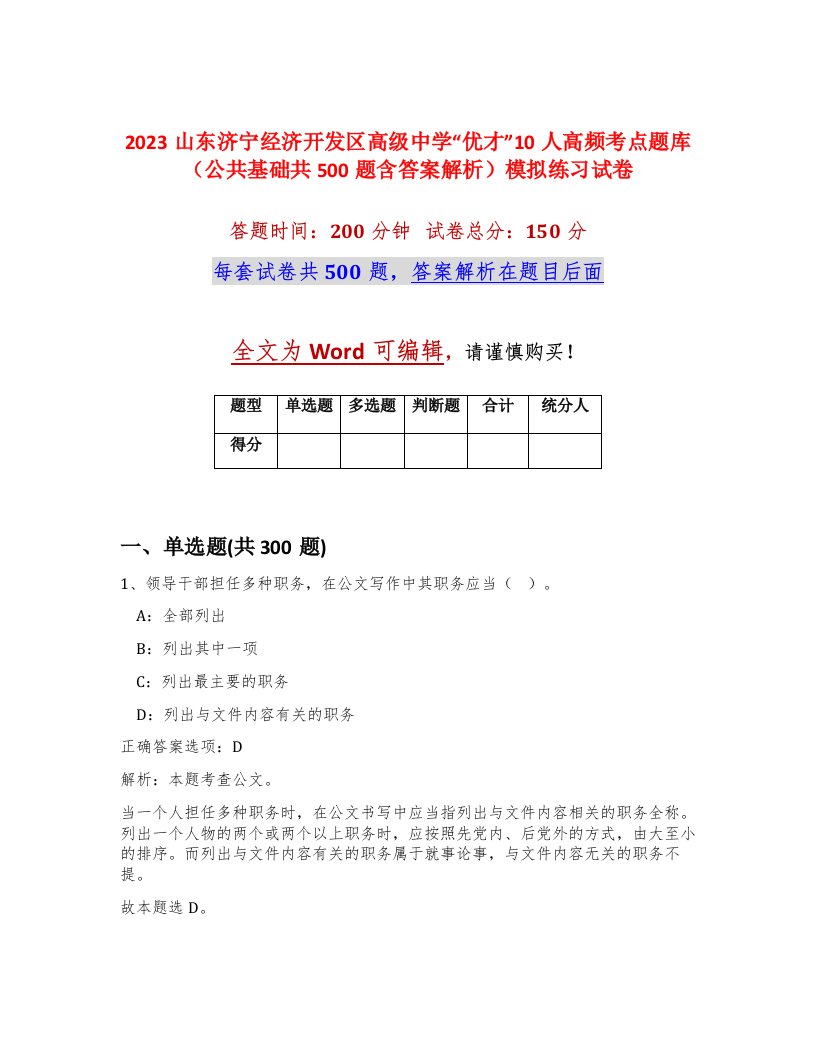 2023 山东济宁经济开发区高级中学“优才”10 人高频考点题库（公共基础共 500 题含答案解析）模拟练习试卷

答题时间：200 分钟　试卷总分：150 分

每套试卷共 500 题，答案解析在题目后面

全文为 Word 可编辑，请谨慎购买！

| 题型 | 单选题 | 多选题 | 判断题 | 合计 | 统分人 |
|---|---|---|---|---|---|
| 得分 | | | | | |

一、单选题(共 300 题)

1、领导干部担任多种职务，在公文写作中其职务应当（ ）。

A：全部列出

B：列出其中一项

C：列出最主要的职务

D：列出与文件内容有关的职务

正确答案选项：D

解析：本题考查公文。

当一个人担任多种职务时，在公文书写中应当指列出与文件内容相关的职务全称。列出一个人物的两个或两个以上职务时，应按照先党内、后党外的方式，由大至小的排序。而列出与文件内容有关的职务属于就事论事，与文件内容无关的职务不提。

故本题选 D。